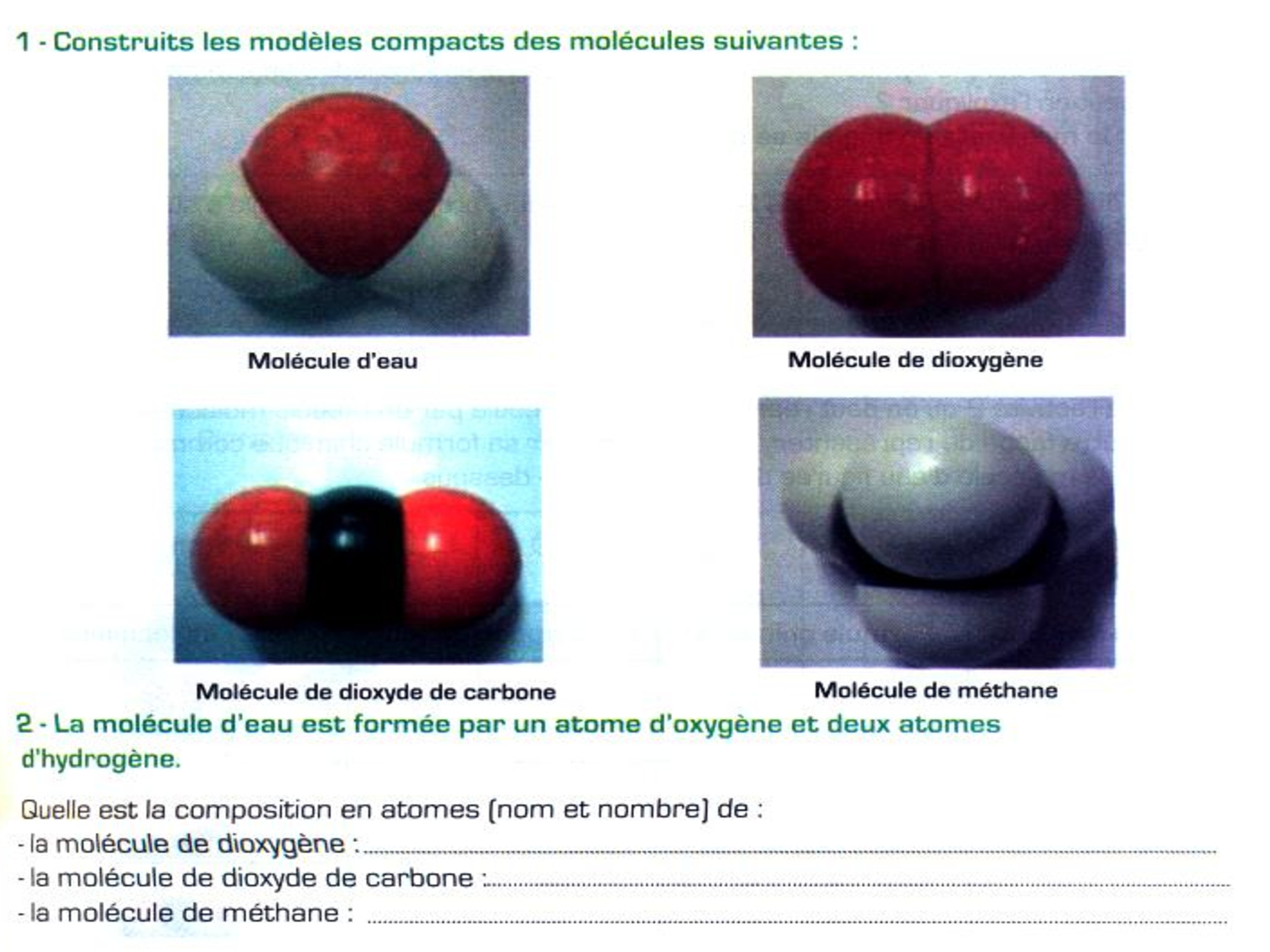 1 - Construits les modèles compacts des molécules suivantes :

Molécule d'eau

Molécule de dioxygène

Molécule de dioxyde de carbone

Molécule de méthane

2 - La molécule d'eau est formée par un atome d'oxygène et deux atomes d'hydrogène.

Quelle est la composition en atomes (nom et nombre) de :
- la molécule de dioxygène : ____
- la molécule de dioxyde de carbone : ____
- la molécule de méthane : ____